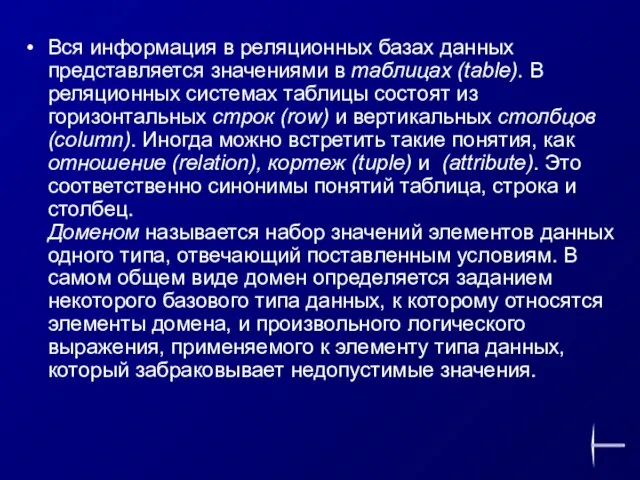 • Вся информация в реляционных базах данных представляется значениями в таблицах (table). В реляционных системах таблицы состоят из горизонтальных строк (row) и вертикальных столбцов (column). Иногда можно встретить такие понятия, как отношение (relation), кортеж (tuple) и (attribute). Это соответственно синонимы понятий таблица, строка и столбец.

Доменом называется набор значений элементов данных одного типа, отвечающий поставленным условиям. В самом общем виде домен определяется заданием некоторого базового типа данных, к которому относятся элементы домена, и произвольного логического выражения, применяемого к элементу типа данных, который забраковывает недопустимые значения.